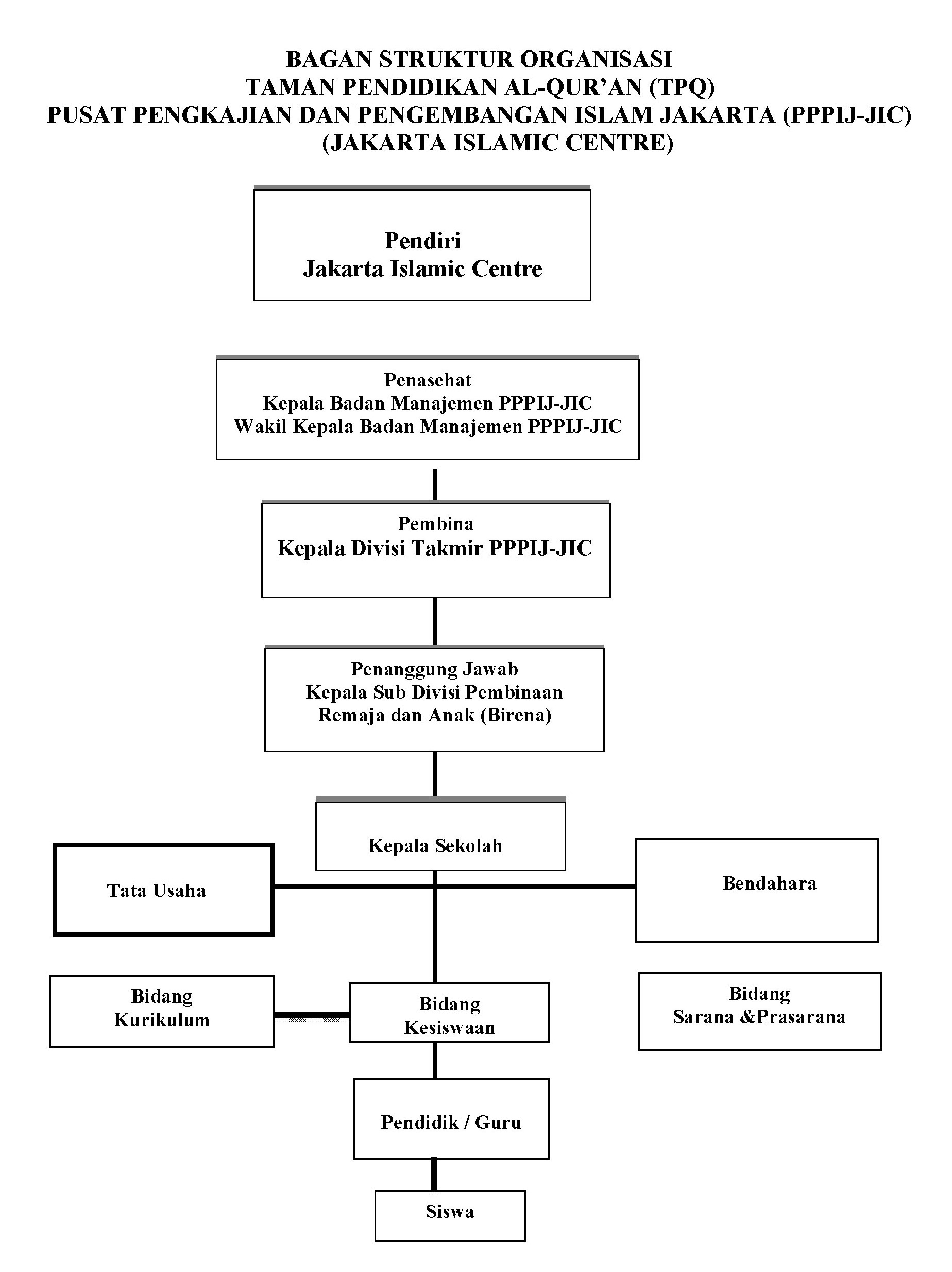 BAGAN STRUKTUR ORGANISASI
TAMAN PENDIDIKAN AL-QUR'AN (TPQ)
PUSAT PENGKAJIAN DAN PENGEMBANGAN ISLAM JAKARTA (PPPIJ-JIC)
(JAKARTA ISLAMIC CENTRE)

Pendiri
Jakarta Islamic Centre

Penasehat
Kepala Badan Manajemen PPPIJ-JIC
Wakil Kepala Badan Manajemen PPPIJ-JIC

Pembina
Kepala Divisi Takmir PPPIJ-JIC

Penanggung Jawab
Kepala Sub Divisi Pembinaan Remaja dan Anak (Birena)

Kepala Sekolah

Tata Usaha

Bendahara

Bidang
Kurikulum

Bidang
Kesiswaan

Bidang
Sarana &Prasarana

Pendidik / Guru

Siswa